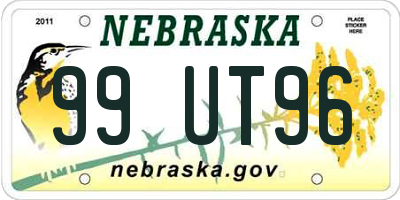 2011
NEBRASKA
PLACE STICKER HERE
99 UT96
nebraska.gov